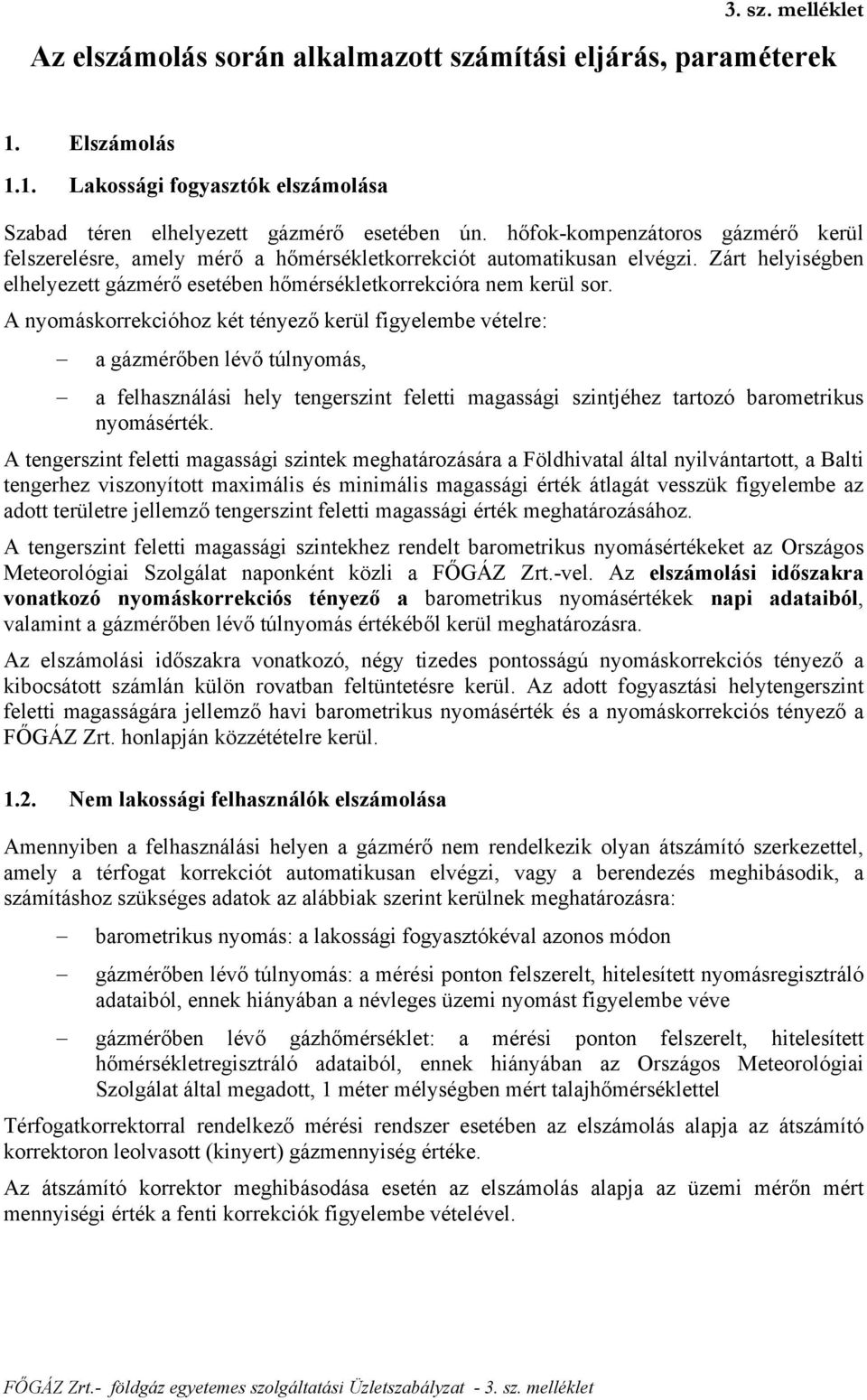 3. sz. melléklet

Az elszámolás során alkalmazott számítási eljárás, paraméterek

1. Elszámolás

1.1. Lakossági fogyasztók elszámolása

Szabad téren elhelyezett gázmérő esetében ún. hőfok-kompenzátoros gázmérő kerül felszerelésre, amely mérő a hőmérsékletkorrekciót automatikusan elvégzi. Zárt helyiségben elhelyezett gázmérő esetében hőmérsékletkorrekcióra nem kerül sor.

A nyomáskorrekcióhoz két tényező kerül figyelembe vételre:

– a gázmérőben lévő túlnyomás,

– a felhasználási hely tengerszint feletti magassági szintjéhez tartozó barometrikus nyomásérték.

A tengerszint feletti magassági szintek meghatározására a Földhivatal által nyilvántartott, a Balti tengerhez viszonyított maximális és minimális magassági érték átlagát vesszük figyelembe az adott területre jellemző tengerszint feletti magassági érték meghatározásához.

A tengerszint feletti magassági szintekhez rendelt barometrikus nyomásértékeket az Országos Meteorológiai Szolgálat naponként közli a FŐGÁZ Zrt.-vel. Az elszámolási időszakra vonatkozó nyomáskorrekciós tényező a barometrikus nyomásértékek napi adataiból, valamint a gázmérőben lévő túlnyomás értékéből kerül meghatározásra.

Az elszámolási időszakra vonatkozó, négy tizedes pontosságú nyomáskorrekciós tényező a kibocsátott számlán külön rovatban feltüntetésre kerül. Az adott fogyasztási helytengerszint feletti magasságára jellemző havi barometrikus nyomásérték és a nyomáskorrekciós tényező a FŐGÁZ Zrt. honlapján közzétételre kerül.

1.2. Nem lakossági felhasználók elszámolása

Amennyiben a felhasználási helyen a gázmérő nem rendelkezik olyan átszámító szerkezettel, amely a térfogat korrekciót automatikusan elvégzi, vagy a berendezés meghibásodik, a számításhoz szükséges adatok az alábbiak szerint kerülnek meghatározásra:

– barometrikus nyomás: a lakossági fogyasztókéval azonos módon

– gázmérőben lévő túlnyomás: a mérési ponton felszerelt, hitelesített nyomásregisztráló adataiból, ennek hiányában a névleges üzemi nyomást figyelembe véve

– gázmérőben lévő gázhőmérséklet: a mérési ponton felszerelt, hitelesített hőmérsékletregisztráló adataiból, ennek hiányában az Országos Meteorológiai Szolgálat által megadott, 1 méter mélységben mért talajhőmérséklettel

Térfogatkorrektorral rendelkező mérési rendszer esetében az elszámolás alapja az átszámító korrektoron leolvasott (kinyert) gázmennyiség értéke.

Az átszámító korrektor meghibásodása esetén az elszámolás alapja az üzemi mérőn mért mennyiségi érték a fenti korrekciók figyelembe vételével.

FŐGÁZ Zrt.- földgáz egyetemes szolgáltatási Üzletszabályzat - 3. sz. melléklet